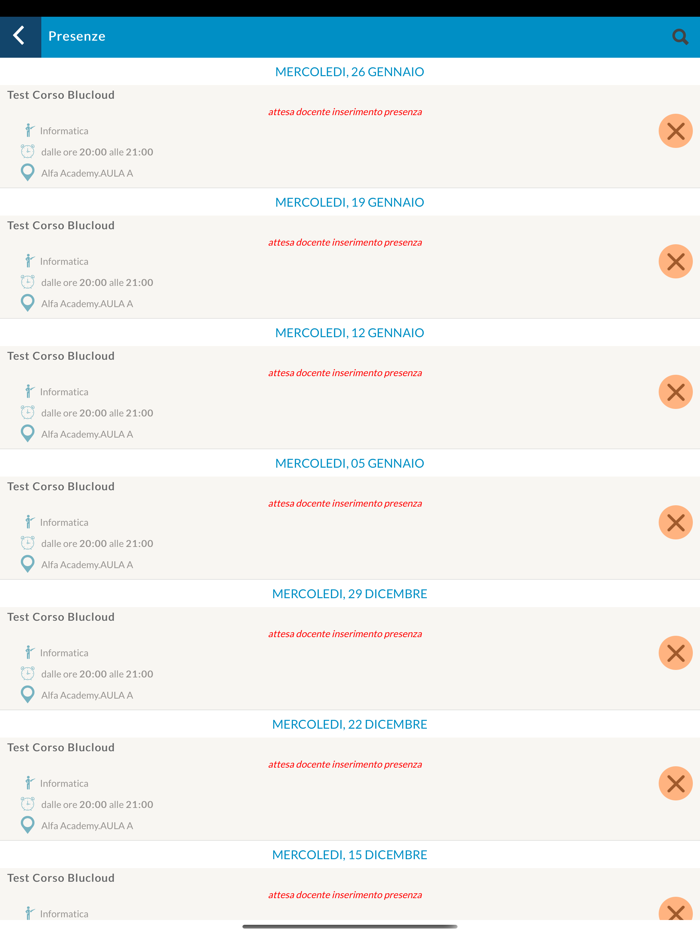 Presenze

MERCOLEDI, 26 GENNAIO

Test Corso Blucloud

attesa docente inserimento presenza

Informatica
dalle ore 20:00 alle 21:00
Alfa Academy.AULA A

MERCOLEDI, 19 GENNAIO

Test Corso Blucloud

attesa docente inserimento presenza

Informatica
dalle ore 20:00 alle 21:00
Alfa Academy.AULA A

MERCOLEDI, 12 GENNAIO

Test Corso Blucloud

attesa docente inserimento presenza

Informatica
dalle ore 20:00 alle 21:00
Alfa Academy.AULA A

MERCOLEDI, 05 GENNAIO

Test Corso Blucloud

attesa docente inserimento presenza

Informatica
dalle ore 20:00 alle 21:00
Alfa Academy.AULA A

MERCOLEDI, 29 DICEMBRE

Test Corso Blucloud

attesa docente inserimento presenza

Informatica
dalle ore 20:00 alle 21:00
Alfa Academy.AULA A

MERCOLEDI, 22 DICEMBRE

Test Corso Blucloud

attesa docente inserimento presenza

Informatica
dalle ore 20:00 alle 21:00
Alfa Academy.AULA A

MERCOLEDI, 15 DICEMBRE

Test Corso Blucloud

attesa docente inserimento presenza

Informatica